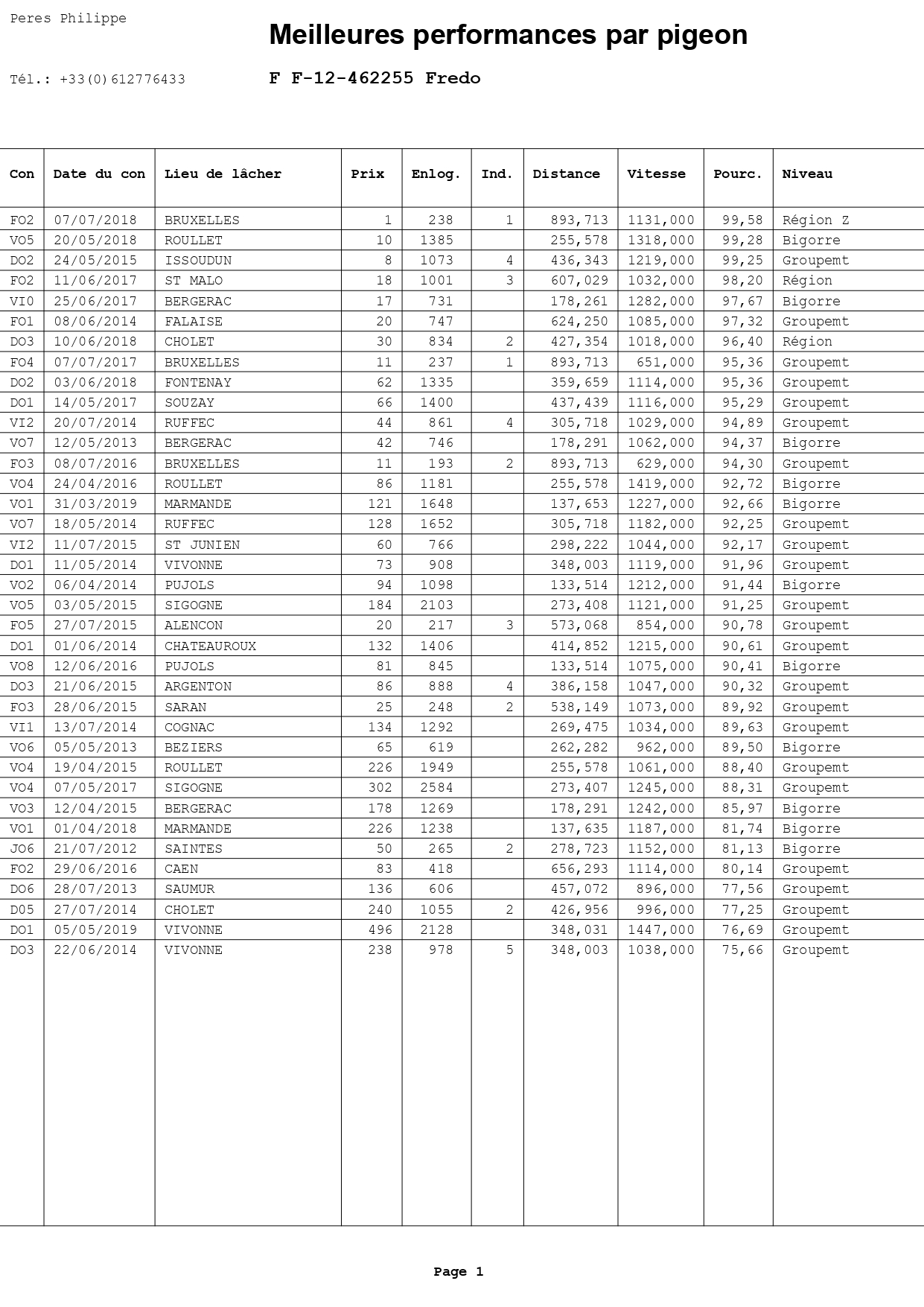 Peres Philippe

Meilleures performances par pigeon

Tél.: +33(0)612776433

F F-12-462255 Fredo

| Con | Date du con | Lieu de lâcher | Prix | Enlog. | Ind. | Distance | Vitesse | Pourc. | Niveau |
|---|---|---|---|---|---|---|---|---|---|
| FO2 | 07/07/2018 | BRUXELLES | 1 | 238 | 1 | 893,713 | 1131,000 | 99,58 | Région Z |
| VO5 | 20/05/2018 | ROULLET | 10 | 1385 | | 255,578 | 1318,000 | 99,28 | Bigorre |
| DO2 | 24/05/2015 | ISSOUDUN | 8 | 1073 | 4 | 436,343 | 1219,000 | 99,25 | Groupemt |
| FO2 | 11/06/2017 | ST MALO | 18 | 1001 | 3 | 607,029 | 1032,000 | 98,20 | Région |
| VI0 | 25/06/2017 | BERGERAC | 17 | 731 | | 178,261 | 1282,000 | 97,67 | Bigorre |
| FO1 | 08/06/2014 | FALAISE | 20 | 747 | | 624,250 | 1085,000 | 97,32 | Groupemt |
| DO3 | 10/06/2018 | CHOLET | 30 | 834 | 2 | 427,354 | 1018,000 | 96,40 | Région |
| FO4 | 07/07/2017 | BRUXELLES | 11 | 237 | 1 | 893,713 | 651,000 | 95,36 | Groupemt |
| DO2 | 03/06/2018 | FONTENAY | 62 | 1335 | | 359,659 | 1114,000 | 95,36 | Groupemt |
| DO1 | 14/05/2017 | SOUZAY | 66 | 1400 | | 437,439 | 1116,000 | 95,29 | Groupemt |
| VI2 | 20/07/2014 | RUFFEC | 44 | 861 | 4 | 305,718 | 1029,000 | 94,89 | Groupemt |
| VO7 | 12/05/2013 | BERGERAC | 42 | 746 | | 178,291 | 1062,000 | 94,37 | Bigorre |
| FO3 | 08/07/2016 | BRUXELLES | 11 | 193 | 2 | 893,713 | 629,000 | 94,30 | Groupemt |
| VO4 | 24/04/2016 | ROULLET | 86 | 1181 | | 255,578 | 1419,000 | 92,72 | Bigorre |
| VO1 | 31/03/2019 | MARMANDE | 121 | 1648 | | 137,653 | 1227,000 | 92,66 | Bigorre |
| VO7 | 18/05/2014 | RUFFEC | 128 | 1652 | | 305,718 | 1182,000 | 92,25 | Groupemt |
| VI2 | 11/07/2015 | ST JUNIEN | 60 | 766 | | 298,222 | 1044,000 | 92,17 | Groupemt |
| DO1 | 11/05/2014 | VIVONNE | 73 | 908 | | 348,003 | 1119,000 | 91,96 | Groupemt |
| VO2 | 06/04/2014 | PUJOLS | 94 | 1098 | | 133,514 | 1212,000 | 91,44 | Bigorre |
| VO5 | 03/05/2015 | SIGOGNE | 184 | 2103 | | 273,408 | 1121,000 | 91,25 | Groupemt |
| FO5 | 27/07/2015 | ALENCON | 20 | 217 | 3 | 573,068 | 854,000 | 90,78 | Groupemt |
| DO1 | 01/06/2014 | CHATEAUROUX | 132 | 1406 | | 414,852 | 1215,000 | 90,61 | Groupemt |
| VO8 | 12/06/2016 | PUJOLS | 81 | 845 | | 133,514 | 1075,000 | 90,41 | Bigorre |
| DO3 | 21/06/2015 | ARGENTON | 86 | 888 | 4 | 386,158 | 1047,000 | 90,32 | Groupemt |
| FO3 | 28/06/2015 | SARAN | 25 | 248 | 2 | 538,149 | 1073,000 | 89,92 | Groupemt |
| VI1 | 13/07/2014 | COGNAC | 134 | 1292 | | 269,475 | 1034,000 | 89,63 | Groupemt |
| VO6 | 05/05/2013 | BEZIERS | 65 | 619 | | 262,282 | 962,000 | 89,50 | Bigorre |
| VO4 | 19/04/2015 | ROULLET | 226 | 1949 | | 255,578 | 1061,000 | 88,40 | Groupemt |
| VO4 | 07/05/2017 | SIGOGNE | 302 | 2584 | | 273,407 | 1245,000 | 88,31 | Groupemt |
| VO3 | 12/04/2015 | BERGERAC | 178 | 1269 | | 178,291 | 1242,000 | 85,97 | Bigorre |
| VO1 | 01/04/2018 | MARMANDE | 226 | 1238 | | 137,635 | 1187,000 | 81,74 | Bigorre |
| JO6 | 21/07/2012 | SAINTES | 50 | 265 | 2 | 278,723 | 1152,000 | 81,13 | Bigorre |
| FO2 | 29/06/2016 | CAEN | 83 | 418 | | 656,293 | 1114,000 | 80,14 | Groupemt |
| DO6 | 28/07/2013 | SAUMUR | 136 | 606 | | 457,072 | 896,000 | 77,56 | Groupemt |
| D05 | 27/07/2014 | CHOLET | 240 | 1055 | 2 | 426,956 | 996,000 | 77,25 | Groupemt |
| DO1 | 05/05/2019 | VIVONNE | 496 | 2128 | | 348,031 | 1447,000 | 76,69 | Groupemt |
| DO3 | 22/06/2014 | VIVONNE | 238 | 978 | 5 | 348,003 | 1038,000 | 75,66 | Groupemt |

Page 1